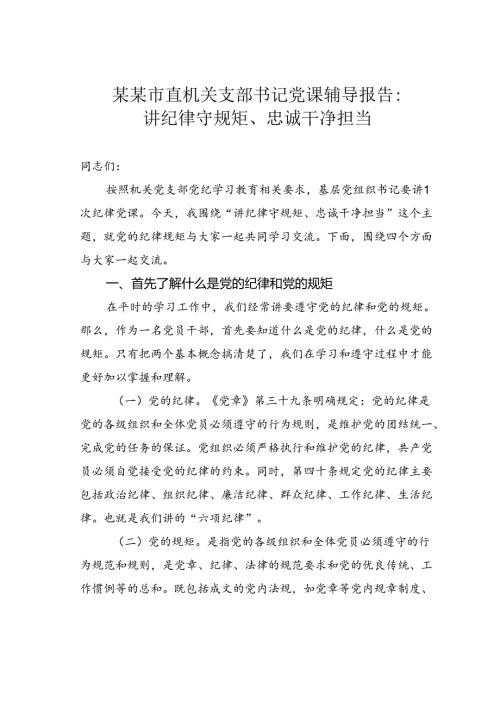 某某市直机关支部书记党课辅导报告：
讲纪律守规矩、忠诚干净担当

同志们：

按照机关党支部党纪学习教育相关要求，基层党组织书记要讲1次纪律党课。今天，我围绕“讲纪律守规矩、忠诚干净担当”这个主题，就党的纪律规矩与大家一起共同学习交流。下面，围绕四个方面与大家一起交流。

一、首先了解什么是党的纪律和党的规矩

在平时的学习工作中，我们经常讲要遵守党的纪律和党的规矩。那么，作为一名党员干部，首先要知道什么是党的纪律，什么是党的规矩。只有把两个基本概念搞清楚了，我们在学习和遵守过程中才能更好加以掌握和理解。

（一）党的纪律。《党章》第三十九条明确规定：党的纪律是党的各级组织和全体党员必须遵守的行为规则，是维护党的团结统一、完成党的任务的保证。党组织必须严格执行和维护党的纪律，共产党员必须自觉接受党的纪律的约束。同时，第四十条规定党的纪律主要包括政治纪律、组织纪律、廉洁纪律、群众纪律、工作纪律、生活纪律。也就是我们讲的“六项纪律”。

（二）党的规矩。是指党的各级组织和全体党员必须遵守的行为规范和规则，是党章、纪律、法律的规范要求和党的优良传统、工作惯例等的总和。既包括成文的党内法规，如党章等党内规章制度、